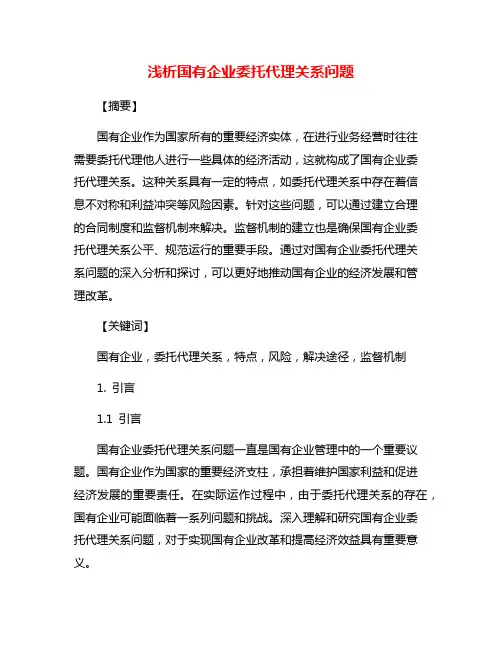 浅析国有企业委托代理关系问题

【摘要】

国有企业作为国家所有的重要经济实体，在进行业务经营时往往需要委托代理他人进行一些具体的经济活动，这就构成了国有企业委托代理关系。这种关系具有一定的特点，如委托代理关系中存在着信息不对称和利益冲突等风险因素。针对这些问题，可以通过建立合理的合同制度和监督机制来解决。监督机制的建立也是确保国有企业委托代理关系公平、规范运行的重要手段。通过对国有企业委托代理关系问题的深入分析和探讨，可以更好地推动国有企业的经济发展和管理改革。

【关键词】

国有企业，委托代理关系，特点，风险，解决途径，监督机制

1. 引言

1.1 引言

国有企业委托代理关系问题一直是国有企业管理中的一个重要议题。国有企业作为国家的重要经济支柱，承担着维护国家利益和促进经济发展的重要责任。在实际运作过程中，由于委托代理关系的存在，国有企业可能面临着一系列问题和挑战。深入理解和研究国有企业委托代理关系问题，对于实现国有企业改革和提高经济效益具有重要意义。